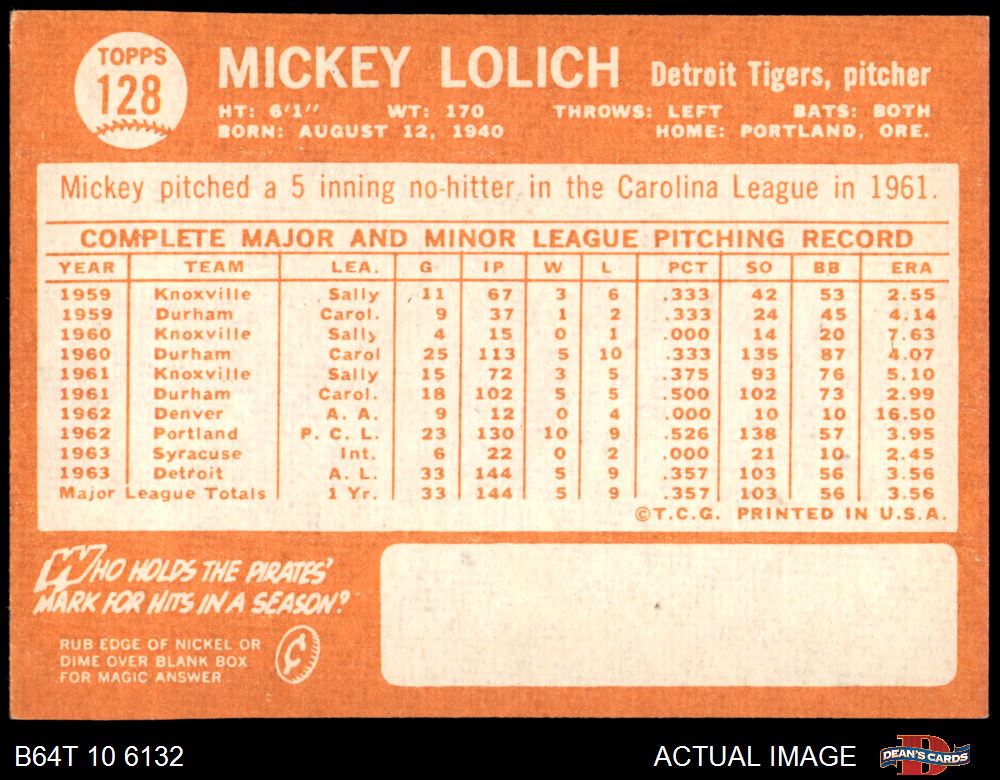 TOPPS
128

MICKEY LOLICH Detroit Tigers, pitcher

HT: 6'1" WT: 170 THROWS: LEFT BATS: BOTH
BORN: AUGUST 12, 1940 HOME: PORTLAND, ORE.

Mickey pitched a 5 inning no-hitter in the Carolina League in 1961.

COMPLETE MAJOR AND MINOR LEAGUE PITCHING RECORD

| YEAR | TEAM | LEA. | G | IP | W | L | PCT | SO | BB | ERA |
|---|---|---|---|---|---|---|---|---|---|---|
| 1959 | Knoxville | Sally | 11 | 67 | 3 | 6 | .333 | 42 | 53 | 2.55 |
| 1959 | Durham | Carol. | 9 | 37 | 1 | 2 | .333 | 24 | 45 | 4.14 |
| 1960 | Knoxville | Sally | 4 | 15 | 0 | 1 | .000 | 14 | 20 | 7.63 |
| 1960 | Durham | Carol | 25 | 113 | 5 | 10 | .333 | 135 | 87 | 4.07 |
| 1961 | Knoxville | Sally | 15 | 72 | 3 | 5 | .375 | 93 | 76 | 5.10 |
| 1961 | Durham | Carol. | 18 | 102 | 5 | 5 | .500 | 102 | 73 | 2.99 |
| 1962 | Denver | A. A. | 9 | 12 | 0 | 4 | .000 | 10 | 10 | 16.50 |
| 1962 | Portland | P. C. L. | 23 | 130 | 10 | 9 | .526 | 138 | 57 | 3.95 |
| 1963 | Syracuse | Int. | 6 | 22 | 0 | 2 | .000 | 21 | 10 | 2.45 |
| 1963 | Detroit | A. L. | 33 | 144 | 5 | 9 | .357 | 103 | 56 | 3.56 |
| Major League Totals | | 1 Yr. | 33 | 144 | 5 | 9 | .357 | 103 | 56 | 3.56 |

©T.C.G. PRINTED IN U.S.A.

WHO HOLDS THE PIRATES' MARK FOR HITS IN A SEASON?

RUB EDGE OF NICKEL OR DIME OVER BLANK BOX FOR MAGIC ANSWER

B64T 10 6132

ACTUAL IMAGE

DEAN'S CARDS